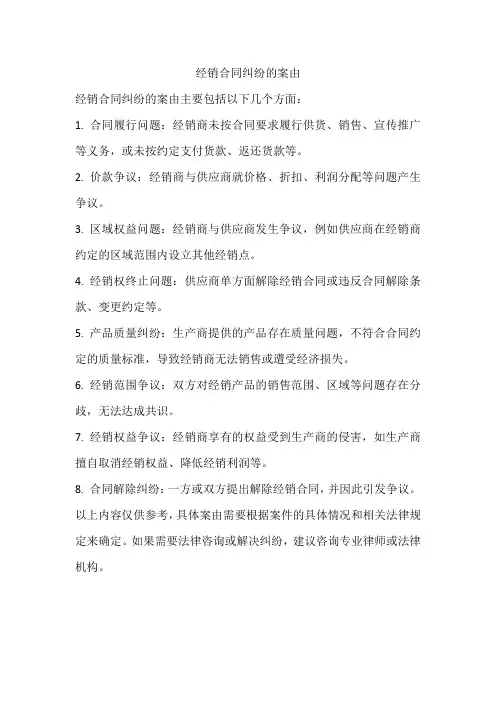 经销合同纠纷的案由

经销合同纠纷的案由主要包括以下几个方面：

1. 合同履行问题：经销商未按合同要求履行供货、销售、宣传推广等义务，或未按约定支付货款、返还货款等。

2. 价款争议：经销商与供应商就价格、折扣、利润分配等问题产生争议。

3. 区域权益问题：经销商与供应商发生争议，例如供应商在经销商约定的区域范围内设立其他经销点。

4. 经销权终止问题：供应商单方面解除经销合同或违反合同解除条款、变更约定等。

5. 产品质量纠纷：生产商提供的产品存在质量问题，不符合合同约定的质量标准，导致经销商无法销售或遭受经济损失。

6. 经销范围争议：双方对经销产品的销售范围、区域等问题存在分歧，无法达成共识。

7. 经销权益争议：经销商享有的权益受到生产商的侵害，如生产商擅自取消经销权益、降低经销利润等。

8. 合同解除纠纷：一方或双方提出解除经销合同，并因此引发争议。

以上内容仅供参考，具体案由需要根据案件的具体情况和相关法律规定来确定。如果需要法律咨询或解决纠纷，建议咨询专业律师或法律机构。